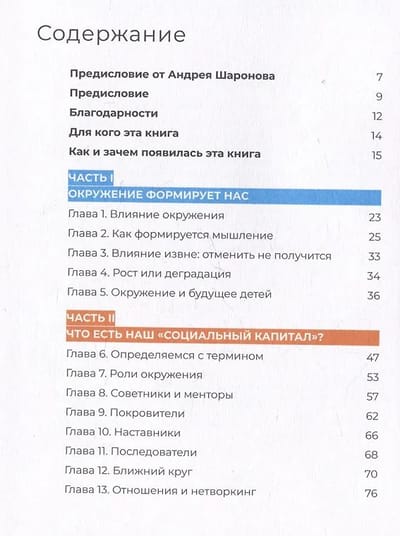 Содержание

Предисловие от Андрея Шаронова 7
Предисловие 9
Благодарности 12
Для кого эта книга 14
Как и зачем появилась эта книга 15

ЧАСТЬ I
ОКРУЖЕНИЕ ФОРМИРУЕТ НАС

Глава 1. Влияние окружения 23
Глава 2. Как формируется мышление 25
Глава 3. Влияние извне: отменить не получится 33
Глава 4. Рост или деградация 34
Глава 5. Окружение и будущее детей 36

ЧАСТЬ II
ЧТО ЕСТЬ НАШ «СОЦИАЛЬНЫЙ КАПИТАЛ»?

Глава 6. Определяемся с термином 47
Глава 7. Роли окружения 53
Глава 8. Советники и менторы 57
Глава 9. Покровители 62
Глава 10. Наставники 66
Глава 11. Последователи 68
Глава 12. Ближний круг 70
Глава 13. Отношения и нетворкинг 76